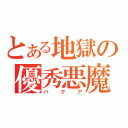 とある地獄の
優秀悪魔
ハクア